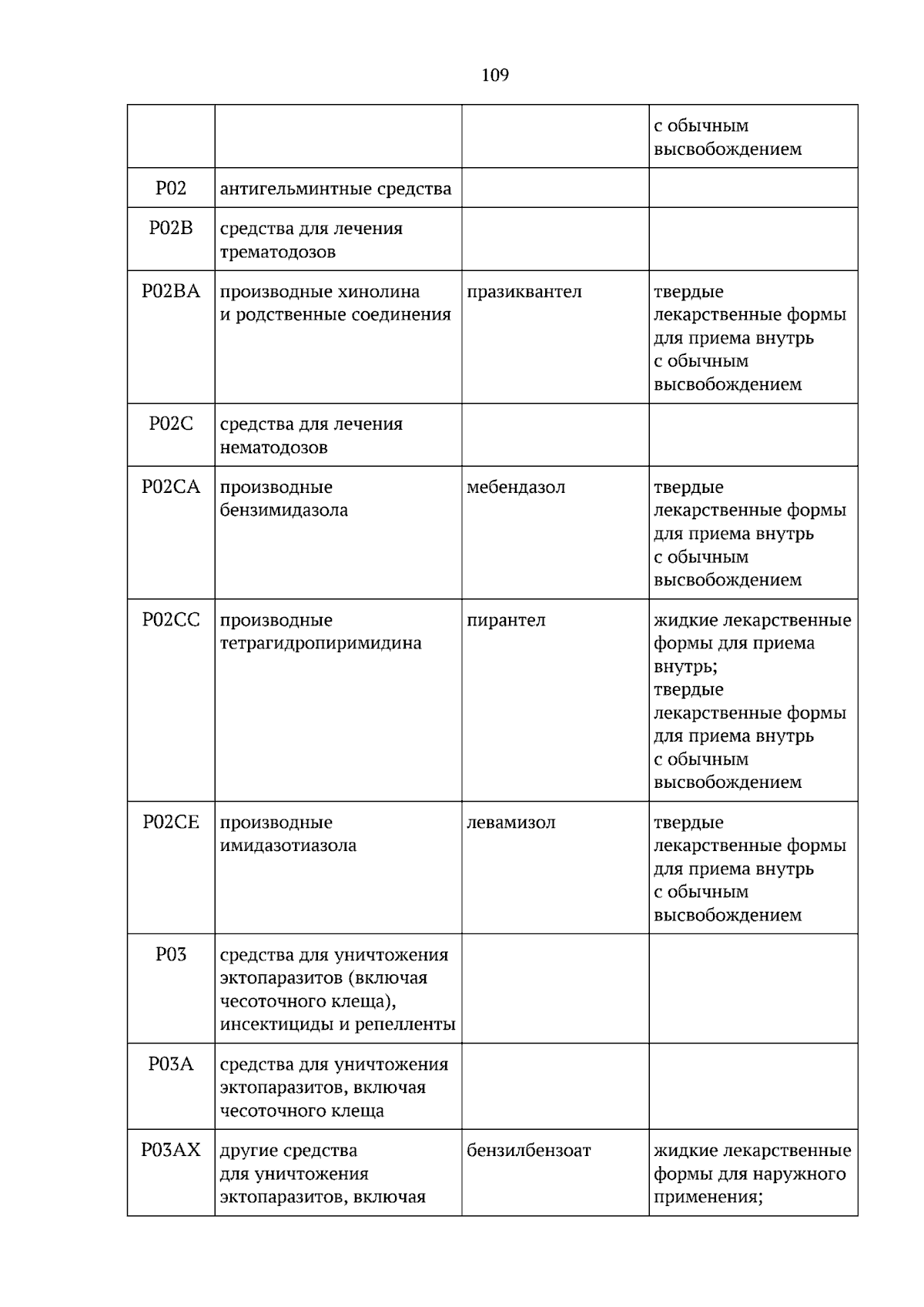 109

|  |  |  | с обычным высвобождением |
|---|---|---|---|
| P02 | антигельминтные средства |  |  |
| P02B | средства для лечения трематодозов |  |  |
| P02BA | производные хинолина и родственные соединения | празиквантел | твердые лекарственные формы для приема внутрь с обычным высвобождением |
| P02C | средства для лечения нематодозов |  |  |
| P02CA | производные бензимидазола | мебендазол | твердые лекарственные формы для приема внутрь с обычным высвобождением |
| P02CC | производные тетрагидропиримидина | пирантел | жидкие лекарственные формы для приема внутрь; твердые лекарственные формы для приема внутрь с обычным высвобождением |
| P02CE | производные имидазотиазола | левамизол | твердые лекарственные формы для приема внутрь с обычным высвобождением |
| P03 | средства для уничтожения эктопаразитов (включая чесоточного клеща), инсектициды и репелленты |  |  |
| P03A | средства для уничтожения эктопаразитов, включая чесоточного клеща |  |  |
| P03AX | другие средства для уничтожения эктопаразитов, включая | бензилбензоат | жидкие лекарственные формы для наружного применения; |